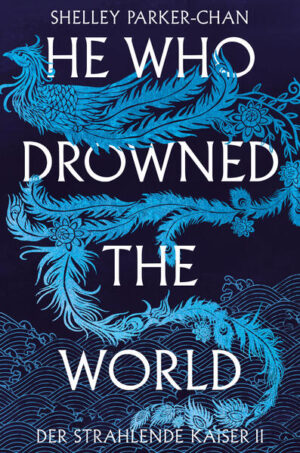 SHELLEY PARKER-CHAN

HE WHO DROWNED THE WORLD

DER STRAHLENDE KAISER II